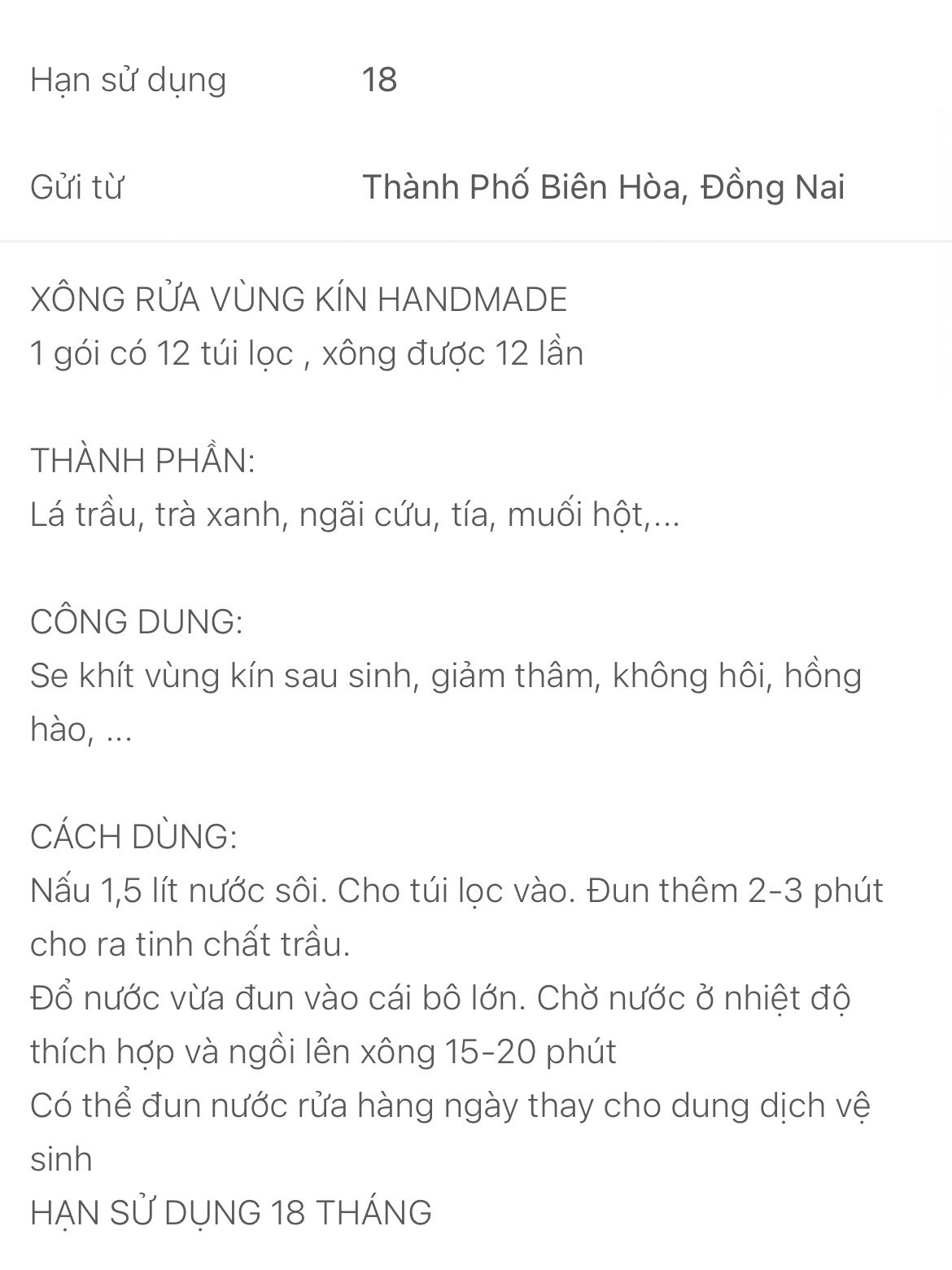 Hạn sử dụng 18

Gửi từ Thành Phố Biên Hòa, Đồng Nai

XÔNG RỬA VÙNG KÍN HANDMADE
1 gói có 12 túi lọc , xông được 12 lần

THÀNH PHẦN:
Lá trầu, trà xanh, ngãi cứu, tía, muối hột,...

CÔNG DUNG:
Se khít vùng kín sau sinh, giảm thâm, không hôi, hồng hào, ...

CÁCH DÙNG:
Nấu 1,5 lít nước sôi. Cho túi lọc vào. Đun thêm 2-3 phút cho ra tinh chất trầu.
Đổ nước vừa đun vào cái bô lớn. Chờ nước ở nhiệt độ thích hợp và ngồi lên xông 15-20 phút
Có thể đun nước rửa hàng ngày thay cho dung dịch vệ sinh
HẠN SỬ DỤNG 18 THÁNG